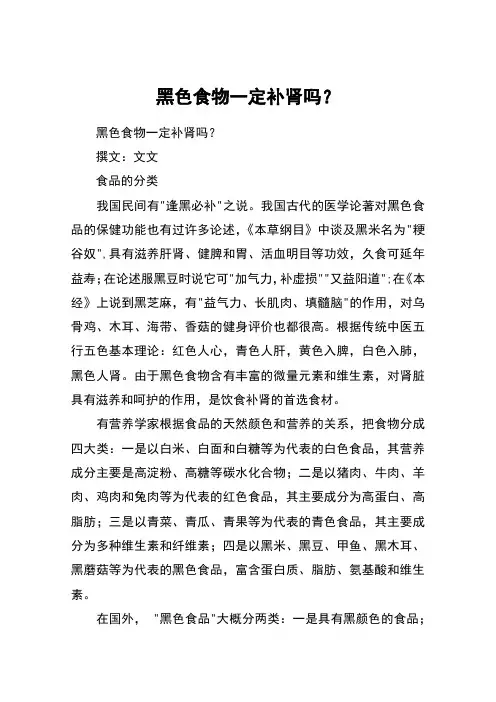 黑色食物一定补肾吗？

黑色食物一定补肾吗？

撰文：文文

食品的分类

我国民间有"逢黑必补"之说。我国古代的医学论著对黑色食品的保健功能也有过许多论述，《本草纲目》中谈及黑米名为"粳谷奴"，具有滋养肝肾、健脾和胃、活血明目等功效，久食可延年益寿；在论述服黑豆时说它可"加气力，补虚损""又益阳道"；在《本经》上说到黑芝麻，有"益气力、长肌肉、填髓脑"的作用，对乌骨鸡、木耳、海带、香菇的健身评价也都很高。根据传统中医五行五色基本理论：红色人心，青色人肝，黄色入脾，白色入肺，黑色人肾。由于黑色食物含有丰富的微量元素和维生素，对肾脏具有滋养和呵护的作用，是饮食补肾的首选食材。

有营养学家根据食品的天然颜色和营养的关系，把食物分成四大类：一是以白米、白面和白糖等为代表的白色食品，其营养成分主要是高淀粉、高糖等碳水化合物；二是以猪肉、牛肉、羊肉、鸡肉和兔肉等为代表的红色食品，其主要成分为高蛋白、高脂肪；三是以青菜、青瓜、青果等为代表的青色食品，其主要成分为多种维生素和纤维素；四是以黑米、黑豆、甲鱼、黑木耳、黑蘑菇等为代表的黑色食品，富含蛋白质、脂肪、氨基酸和维生素。

在国外，"黑色食品"大概分两类：一是具有黑颜色的食品；